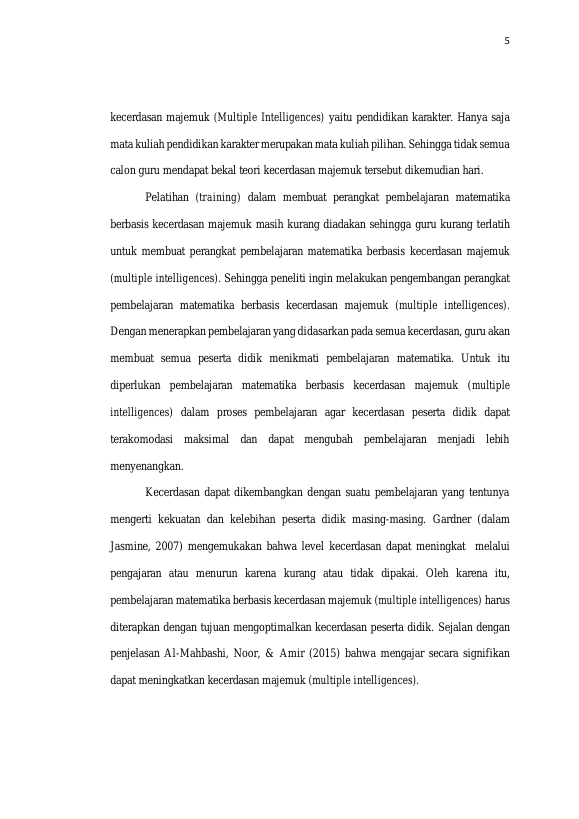 5

kecerdasan majemuk (Multiple Intelligences) yaitu pendidikan karakter. Hanya saja mata kuliah pendidikan karakter merupakan mata kuliah pilihan. Sehingga tidak semua calon guru mendapat bekal teori kecerdasan majemuk tersebut dikemudian hari.

Pelatihan (training) dalam membuat perangkat pembelajaran matematika berbasis kecerdasan majemuk masih kurang diadakan sehingga guru kurang terlatih untuk membuat perangkat pembelajaran matematika berbasis kecerdasan majemuk (multiple intelligences). Sehingga peneliti ingin melakukan pengembangan perangkat pembelajaran matematika berbasis kecerdasan majemuk (multiple intelligences). Dengan menerapkan pembelajaran yang didasarkan pada semua kecerdasan, guru akan membuat semua peserta didik menikmati pembelajaran matematika. Untuk itu diperlukan pembelajaran matematika berbasis kecerdasan majemuk (multiple intelligences) dalam proses pembelajaran agar kecerdasan peserta didik dapat terakomodasi maksimal dan dapat mengubah pembelajaran menjadi lebih menyenangkan.

Kecerdasan dapat dikembangkan dengan suatu pembelajaran yang tentunya mengerti kekuatan dan kelebihan peserta didik masing-masing. Gardner (dalam Jasmine, 2007) mengemukakan bahwa level kecerdasan dapat meningkat melalui pengajaran atau menurun karena kurang atau tidak dipakai. Oleh karena itu, pembelajaran matematika berbasis kecerdasan majemuk (multiple intelligences) harus diterapkan dengan tujuan mengoptimalkan kecerdasan peserta didik. Sejalan dengan penjelasan Al-Mahbashi, Noor, & Amir (2015) bahwa mengajar secara signifikan dapat meningkatkan kecerdasan majemuk (multiple intelligences).